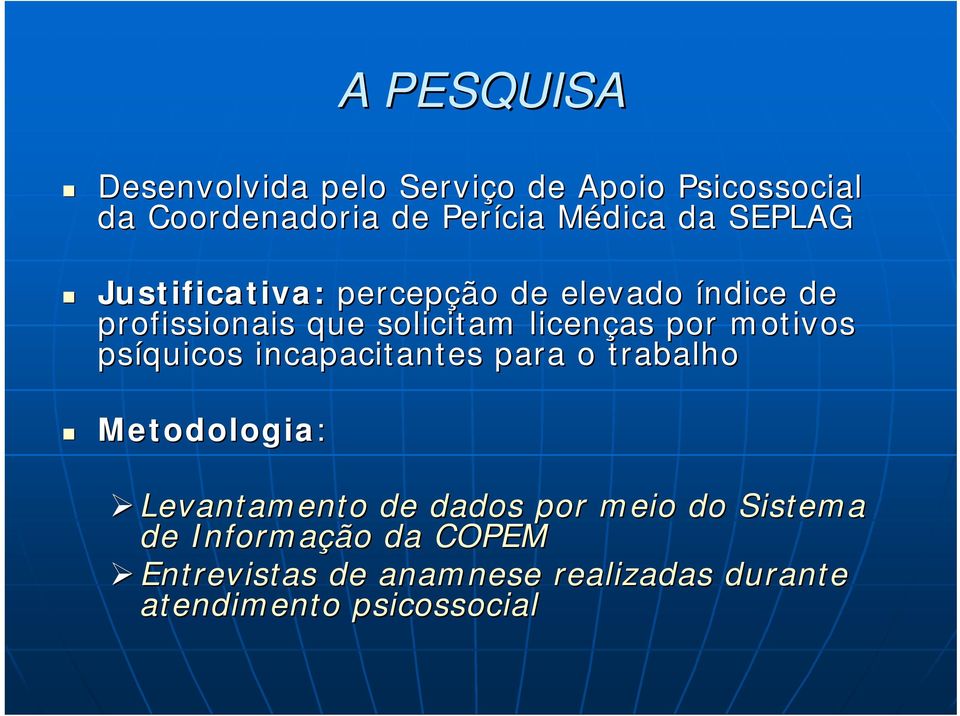 A PESQUISA

Desenvolvida pelo Serviço de Apoio Psicossocial da Coordenadoria de Perícia Médica da SEPLAG

Justificativa: percepção de elevado índice de profissionais que solicitam licenças por motivos psíquicos incapacitantes para o trabalho

Metodologia:

Levantamento de dados por meio do Sistema de Informação da COPEM
Entrevistas de anamnese realizadas durante atendimento psicossocial